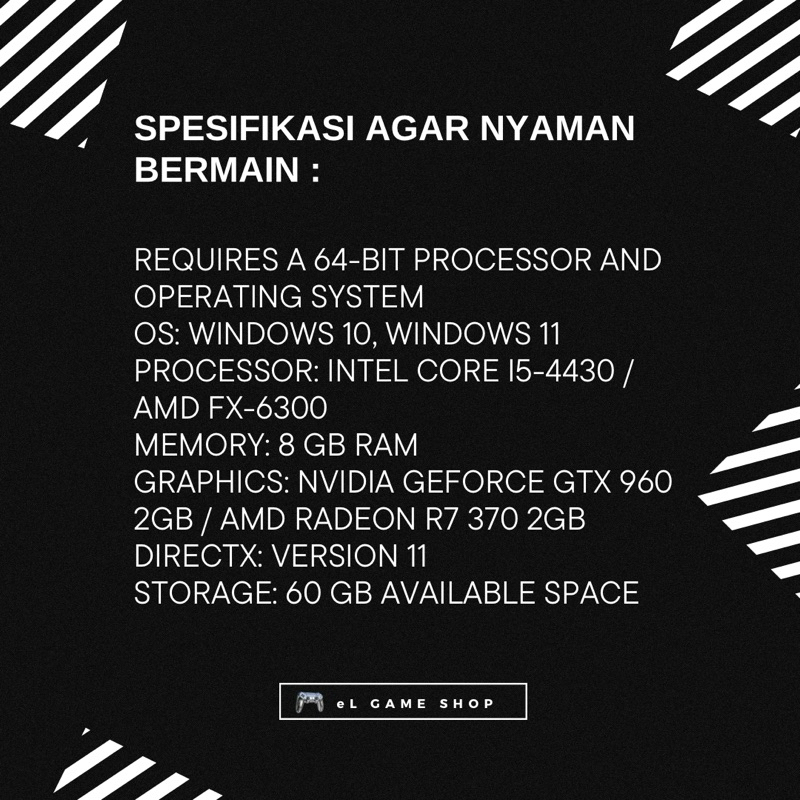 SPESIFIKASI AGAR NYAMAN BERMAIN :

REQUIRES A 64-BIT PROCESSOR AND OPERATING SYSTEM
OS: WINDOWS 10, WINDOWS 11
PROCESSOR: INTEL CORE I5-4430 / AMD FX-6300
MEMORY: 8 GB RAM
GRAPHICS: NVIDIA GEFORCE GTX 960 2GB / AMD RADEON R7 370 2GB
DIRECTX: VERSION 11
STORAGE: 60 GB AVAILABLE SPACE

eL GAME SHOP